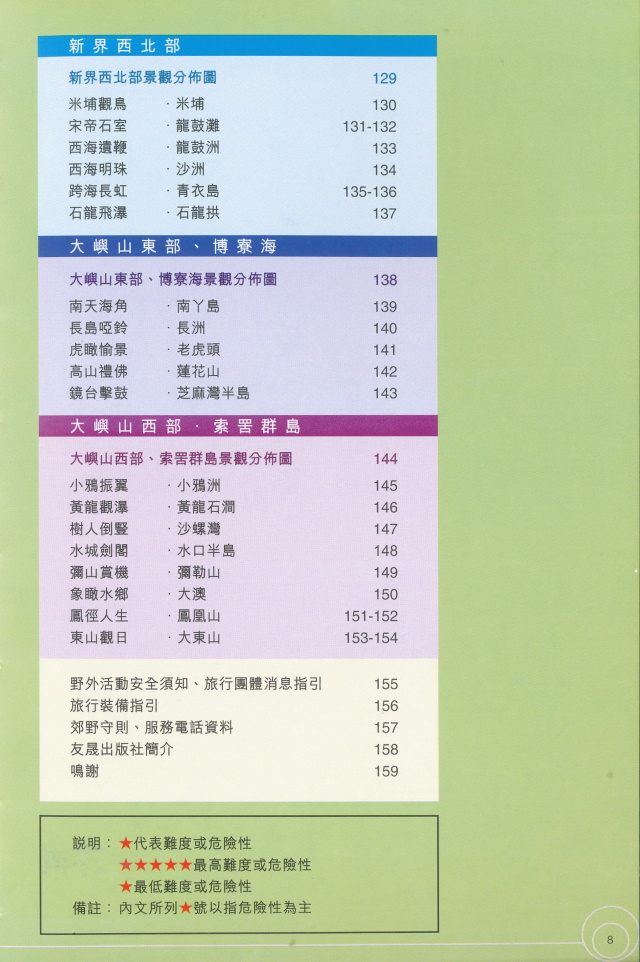 新界西北部

新界西北部景觀分佈圖 129

米埔觀鳥 ·米埔 130
宋帝石室 ·龍鼓灘 131-132
西海遺鞭 ·龍鼓洲 133
西海明珠 ·沙洲 134
跨海長虹 ·青衣島 135-136
石龍飛瀑 ·石龍拱 137

大嶼山東部、博寮海

大嶼山東部、博寮海景觀分佈圖 138

南天海角 ·南丫島 139
長島啞鈴 ·長洲 140
虎瞰愉景 ·老虎頭 141
高山禮佛 ·蓮花山 142
鏡台擊鼓 ·芝麻灣半島 143

大嶼山西部·索罟群島

大嶼山西部、索罟群島景觀分佈圖 144

小鴉振翼 ·小鴉洲 145
黃龍觀瀑 ·黃龍石澗 146
樹人倒豎 ·沙螺灣 147
水城劍閣 ·水口半島 148
彌山賞機 ·彌勒山 149
象瞰水鄉 ·大澳 150
鳳徑人生 ·鳳凰山 151-152
東山觀日 ·大東山 153-154

野外活動安全須知、旅行團體消息指引 155
旅行裝備指引 156
郊野守則、服務電話資料 157
友晟出版社簡介 158
鳴謝 159

說明：★代表難度或危險性
★★★★★最高難度或危險性
★最低難度或危險性
備註：內文所列★號以指危險性為主

8